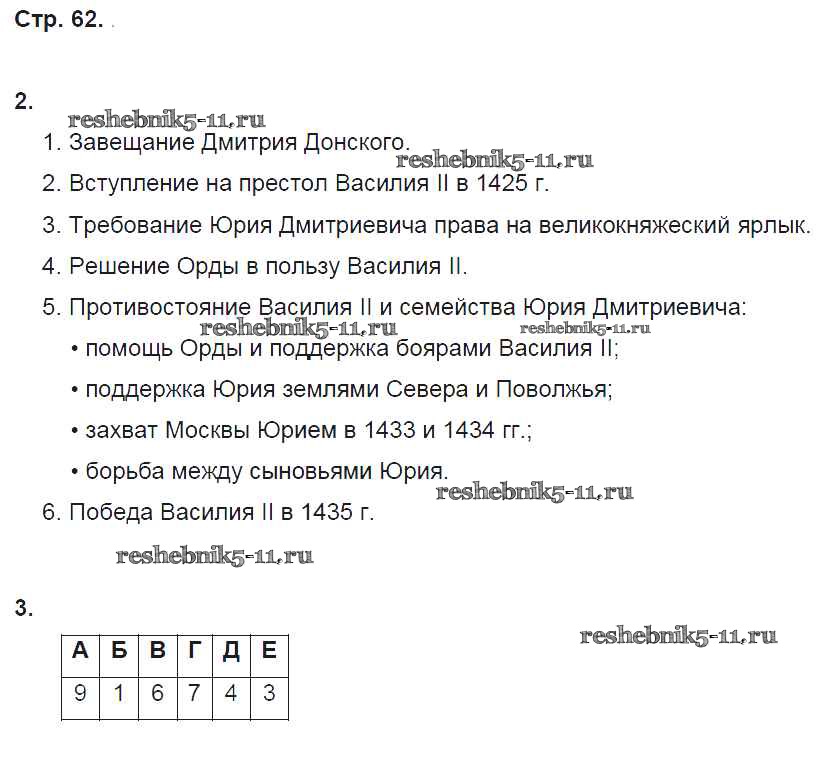 Стр. 62.

2.

reshebnik5-11.ru

1. Завещание Дмитрия Донского.

reshebnik5-11.ru

2. Вступление на престол Василия II в 1425 г.

3. Требование Юрия Дмитриевича права на великокняжеский ярлык.

4. Решение Орды в пользу Василия II.

5. Противостояние Василия II и семейства Юрия Дмитриевича:

reshebnik5-11.ru reshebnik5-11.ru

• помощь Орды и поддержка боярами Василия II;

• поддержка Юрия землями Севера и Поволжья;

• захват Москвы Юрием в 1433 и 1434 гг.;

• борьба между сыновьями Юрия.

reshebnik5-11.ru

6. Победа Василия II в 1435 г.

reshebnik5-11.ru

3.

reshebnik5-11.ru

| А | Б | В | Г | Д | Е |
|---|---|---|---|---|---|
| 9 | 1 | 6 | 7 | 4 | 3 |